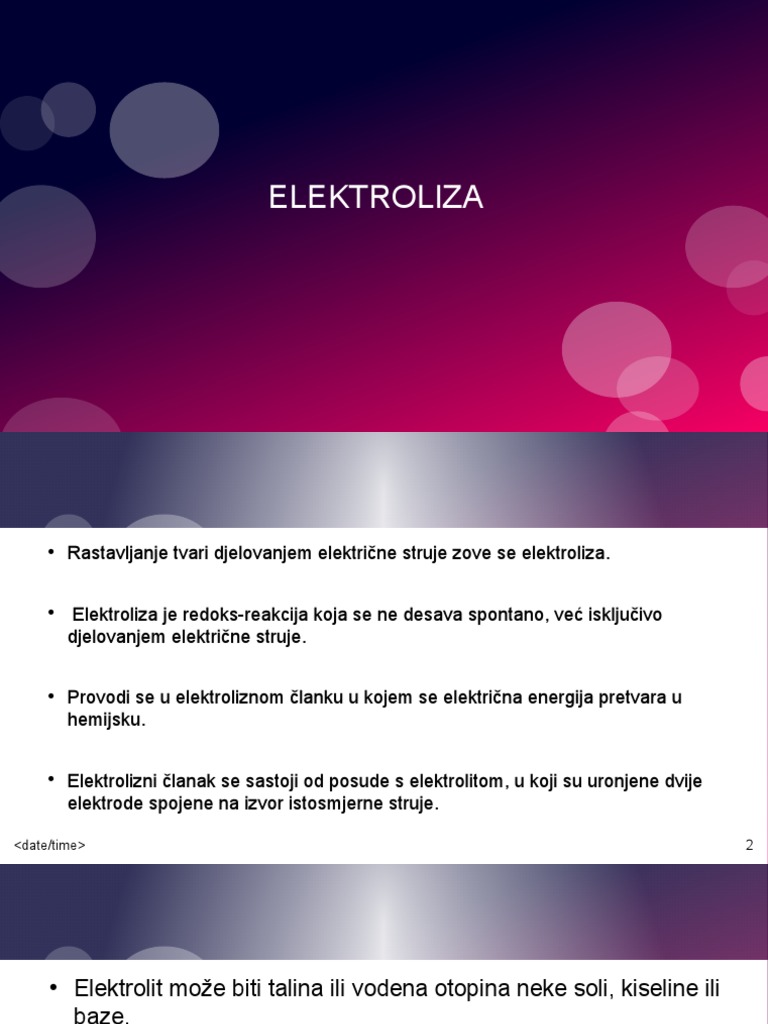 ELEKTROLIZA

• Rastavljanje tvari djelovanjem električne struje zove se elektroliza.

• Elektroliza je redoks-reakcija koja se ne desava spontano, već isključivo djelovanjem električne struje.

• Provodi se u elektroliznom članku u kojem se električna energija pretvara u hemijsku.

• Elektrolizni članak se sastoji od posude s elektrolitom, u koji su uronjene dvije elektrode spojene na izvor istosmjerne struje.

<date/time>

2

• Elektrolit može biti talina ili vodena otopina neke soli, kiseline ili baze.